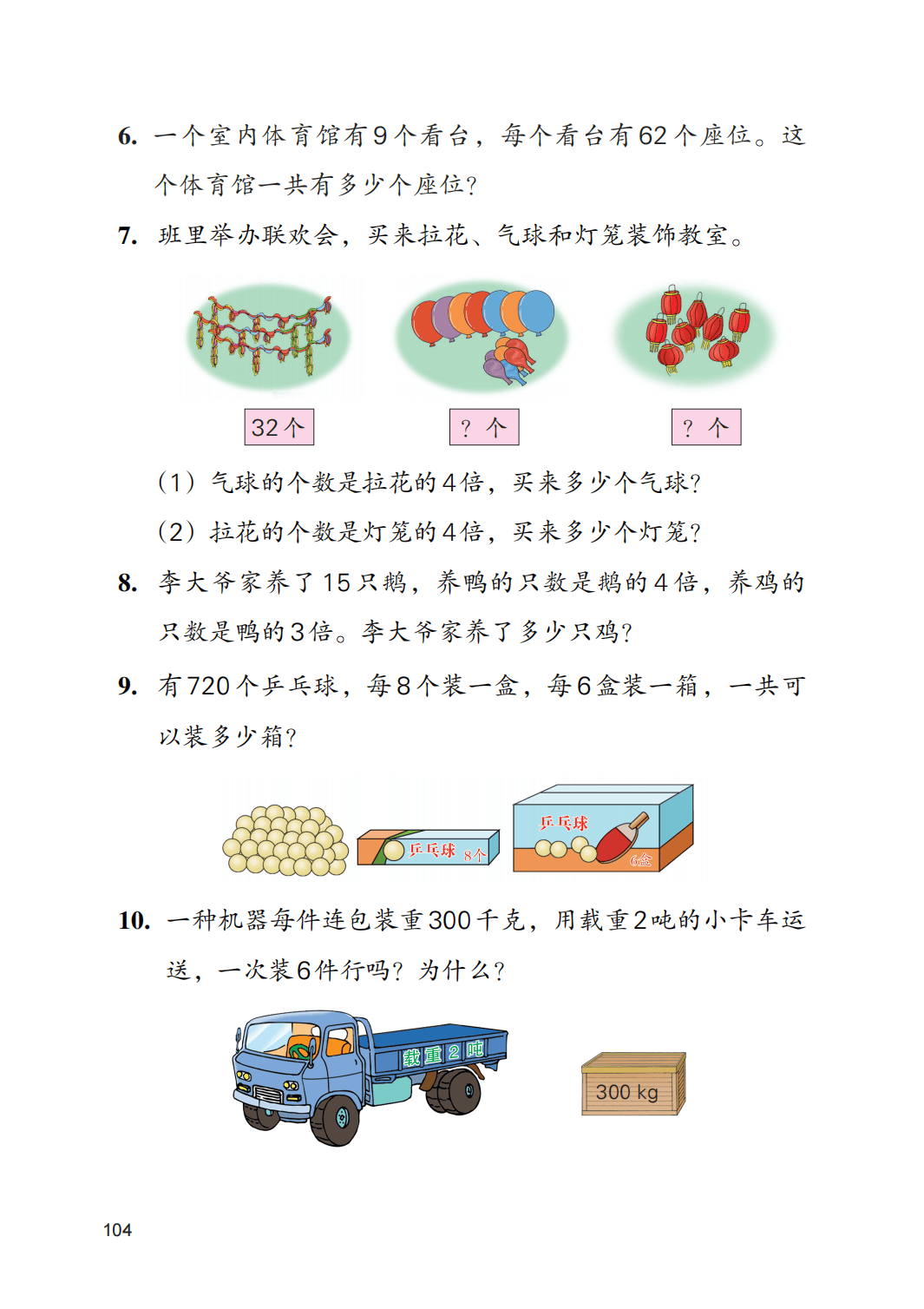 6. 一个室内体育馆有9个看台，每个看台有62个座位。这个体育馆一共有多少个座位？

7. 班里举办联欢会，买来拉花、气球和灯笼装饰教室。

32个

？个

？个

（1）气球的个数是拉花的4倍，买来多少个气球？

（2）拉花的个数是灯笼的4倍，买来多少个灯笼？

8. 李大爷家养了15只鹅，养鸭的只数是鹅的4倍，养鸡的只数是鸭的3倍。李大爷家养了多少只鸡？

9. 有720个乒乓球，每8个装一盒，每6盒装一箱，一共可以装多少箱？

乒乓球 8个

乒乓球 6盒

10. 一种机器每件连包装重300千克，用载重2吨的小卡车运送，一次装6件行吗？为什么？

载重2吨

300 kg

104